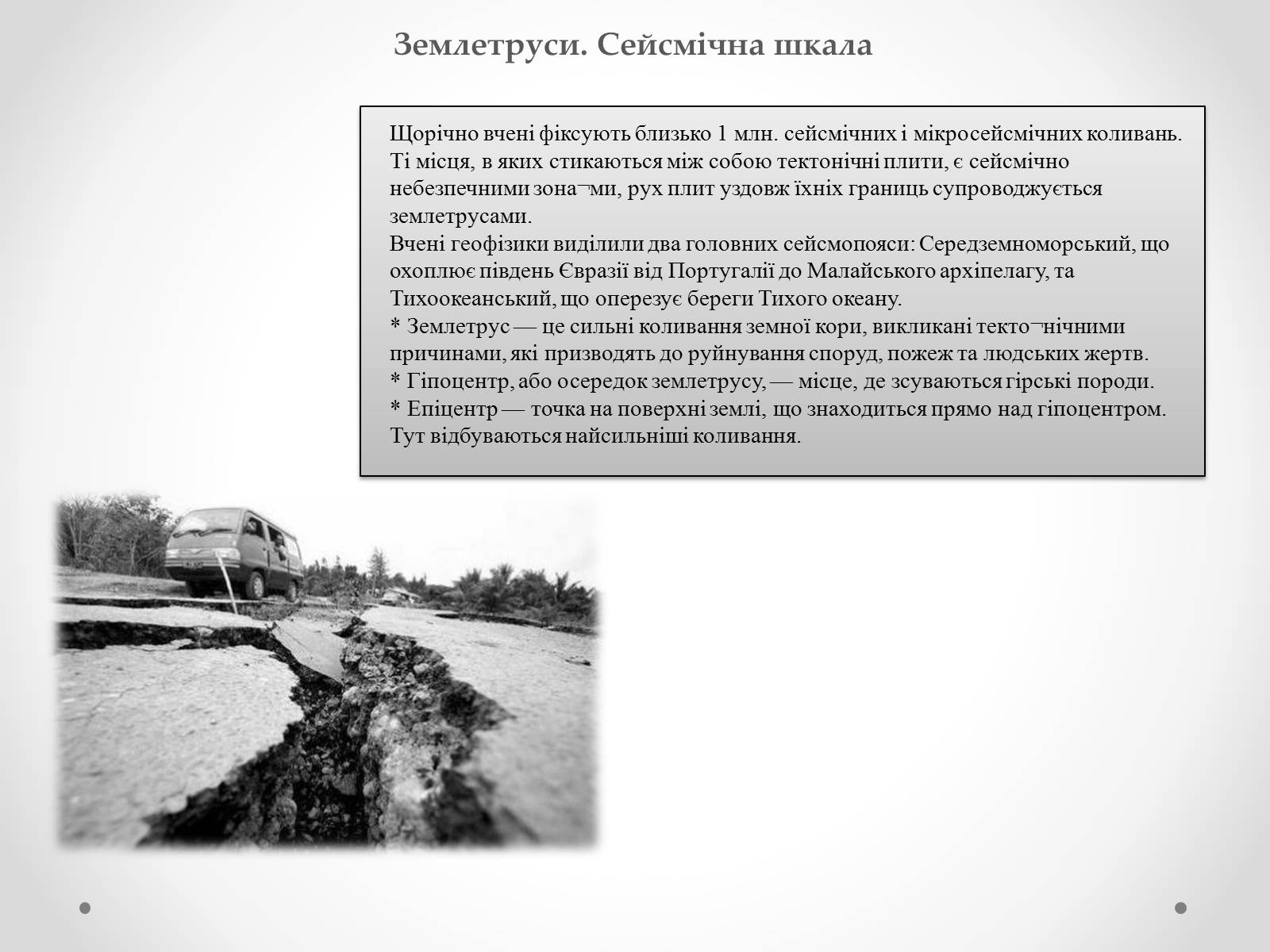 Землетруси. Сейсмічна шкала

Щорічно вчені фіксують близько 1 млн. сейсмічних і мікросейсмічних коливань. Ті місця, в яких стикаються між собою тектонічні плити, є сейсмічно небезпечними зона¬ми, рух плит уздовж їхніх границь супроводжується землетрусами.
Вчені геофізики виділили два головних сейсмопояси: Середземноморський, що охоплює південь Євразії від Португалії до Малайського архіпелагу, та Тихоокеанський, що оперезує береги Тихого океану.
* Землетрус — це сильні коливання земної кори, викликані текто¬нічними причинами, які призводять до руйнування споруд, пожеж та людських жертв.
* Гіпоцентр, або осередок землетрусу, — місце, де зсуваються гірські породи.
* Епіцентр — точка на поверхні землі, що знаходиться прямо над гіпоцентром. Тут відбуваються найсильніші коливання.